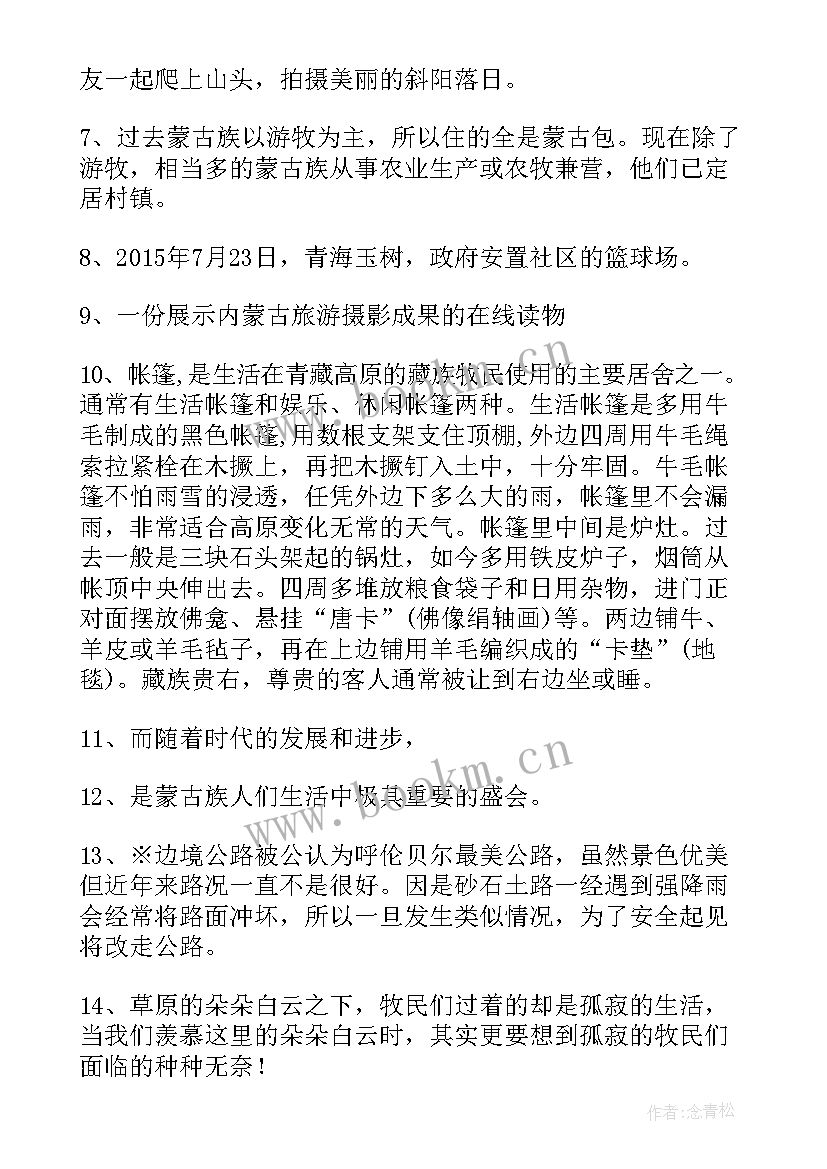 友一起爬上山头，拍摄美丽的斜阳落日。

7、过去蒙古族以游牧为主，所以住的全是蒙古包。现在除了游牧，相当多的蒙古族从事农业生产或农牧兼营，他们已定居村镇。

8、2015年7月23日，青海玉树，政府安置社区的篮球场。

9、一份展示内蒙古旅游摄影成果的在线读物

10、帐篷,是生活在青藏高原的藏族牧民使用的主要居舍之一。通常有生活帐篷和娱乐、休闲帐篷两种。生活帐篷是多用牛毛制成的黑色帐篷,用数根支架支住顶棚,外边四周用牛毛绳索拉紧栓在木撅上，再把木撅钉入土中，十分牢固。牛毛帐篷不怕雨雪的浸透，任凭外边下多么大的雨，帐篷里不会漏雨，非常适合高原变化无常的天气。帐篷里中间是炉灶。过去一般是三块石头架起的锅灶，如今多用铁皮炉子，烟筒从帐顶中央伸出去。四周多堆放粮食袋子和日用杂物，进门正对面摆放佛龛、悬挂“唐卡”(佛像绢轴画)等。两边铺牛、羊皮或羊毛毡子，再在上边铺用羊毛编织成的“卡垫”(地毯)。藏族贵右，尊贵的客人通常被让到右边坐或睡。

11、而随着时代的发展和进步，

12、是蒙古族人们生活中极其重要的盛会。

13、※边境公路被公认为呼伦贝尔最美公路，虽然景色优美但近年来路况一直不是很好。因是砂石土路一经遇到强降雨会经常将路面冲坏，所以一旦发生类似情况，为了安全起见将改走公路。

14、草原的朵朵白云之下，牧民们过着的却是孤寂的生活，当我们羡慕这里的朵朵白云时，其实更要想到孤寂的牧民们面临的种种无奈！

www.bookm.cn

作者:念青松